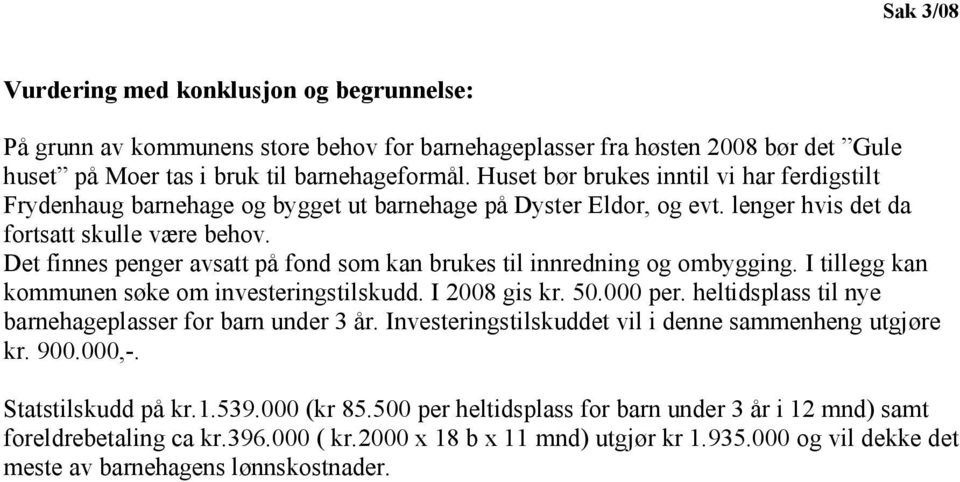 Sak 3/08

Vurdering med konklusjon og begrunnelse:

På grunn av kommunens store behov for barnehageplasser fra høsten 2008 bør det ”Gule huset” på Moer tas i bruk til barnehageformål. Huset bør brukes inntil vi har ferdigstilt Frydenhaug barnehage og bygget ut barnehage på Dyster Eldor, og evt. lenger hvis det da fortsatt skulle være behov.
Det finnes penger avsatt på fond som kan brukes til innredning og ombygging. I tillegg kan kommunen søke om investeringstilskudd. I 2008 gis kr. 50.000 per. heltidsplass til nye barnehageplasser for barn under 3 år. Investeringstilskuddet vil i denne sammenheng utgjøre kr. 900.000,-.

Statstilskudd på kr.1.539.000 (kr 85.500 per heltidsplass for barn under 3 år i 12 mnd) samt foreldrebetaling ca kr.396.000 ( kr.2000 x 18 b x 11 mnd) utgjør kr 1.935.000 og vil dekke det meste av barnehagens lønnskostnader.